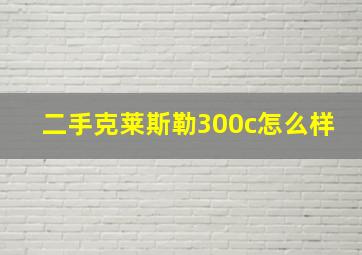 二手克莱斯勒300c怎么样